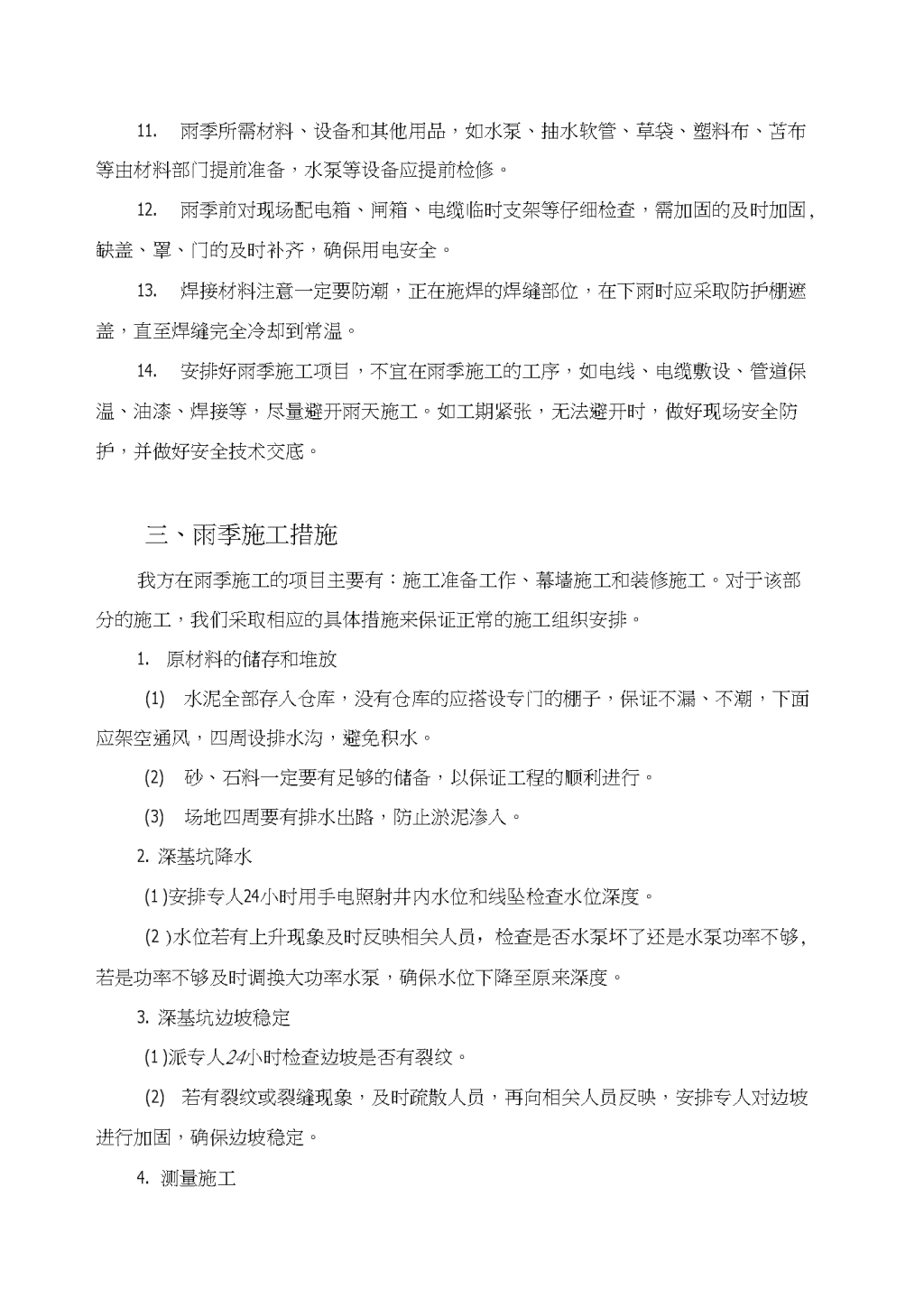 11. 雨季所需材料、设备和其他用品，如水泵、抽水软管、草袋、塑料布、苫布等由材料部门提前准备，水泵等设备应提前检修。

12. 雨季前对现场配电箱、闸箱、电缆临时支架等仔细检查，需加固的及时加固，缺盖、罩、门的及时补齐，确保用电安全。

13. 焊接材料注意一定要防潮，正在施焊的焊缝部位，在下雨时应采取防护棚遮盖，直至焊缝完全冷却到常温。

14. 安排好雨季施工项目，不宜在雨季施工的工序，如电线、电缆敷设、管道保温、油漆、焊接等，尽量避开雨天施工。如工期紧张，无法避开时，做好现场安全防护，并做好安全技术交底。

三、雨季施工措施

我方在雨季施工的项目主要有：施工准备工作、幕墙施工和装修施工。对于该部分的施工，我们采取相应的具体措施来保证正常的施工组织安排。

1. 原材料的储存和堆放

(1) 水泥全部存入仓库，没有仓库的应搭设专门的棚子，保证不漏、不潮，下面应架空通风，四周设排水沟，避免积水。

(2) 砂、石料一定要有足够的储备，以保证工程的顺利进行。

(3) 场地四周要有排水出路，防止淤泥渗入。

2. 深基坑降水

(1)安排专人24小时用手电照射井内水位和线坠检查水位深度。

(2)水位若有上升现象及时反映相关人员，检查是否水泵坏了还是水泵功率不够，若是功率不够及时调换大功率水泵，确保水位下降至原来深度。

3. 深基坑边坡稳定

(1)派专人24小时检查边坡是否有裂纹。

(2) 若有裂纹或裂缝现象，及时疏散人员，再向相关人员反映，安排专人对边坡进行加固，确保边坡稳定。

4. 测量施工